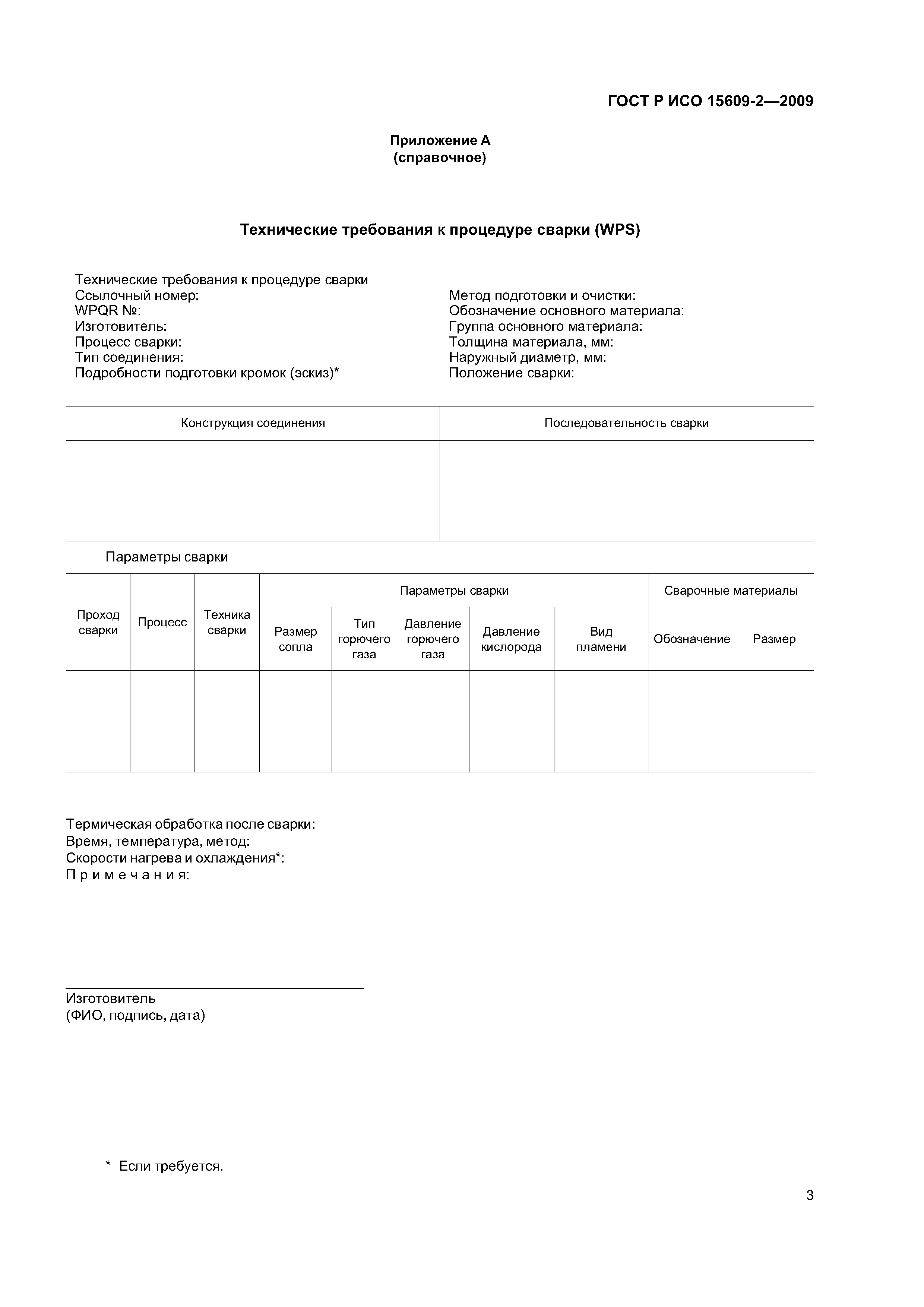 ГОСТ Р ИСО 15609-2—2009

Приложение А
(справочное)

Технические требования к процедуре сварки (WPS)

Технические требования к процедуре сварки
Ссылочный номер:
WPQR №:
Изготовитель:
Процесс сварки:
Тип соединения:
Подробности подготовки кромок (эскиз)*

Метод подготовки и очистки:
Обозначение основного материала:
Группа основного материала:
Толщина материала, мм:
Наружный диаметр, мм:
Положение сварки:

| Конструкция соединения | Последовательность сварки |
|---|---|
| | |

Параметры сварки

| Проход сварки | Процесс | Техника сварки | Параметры сварки | | | | | Сварочные материалы | |
|---|---|---|---|---|---|---|---|---|---|
| | | | Размер сопла | Тип горючего газа | Давление горючего газа | Давление кислорода | Вид пламени | Обозначение | Размер |
| | | | | | | | | | |

Термическая обработка после сварки:
Время, температура, метод:
Скорости нагрева и охлаждения*:
Примечания:

Изготовитель
(ФИО, подпись, дата)

* Если требуется.

3